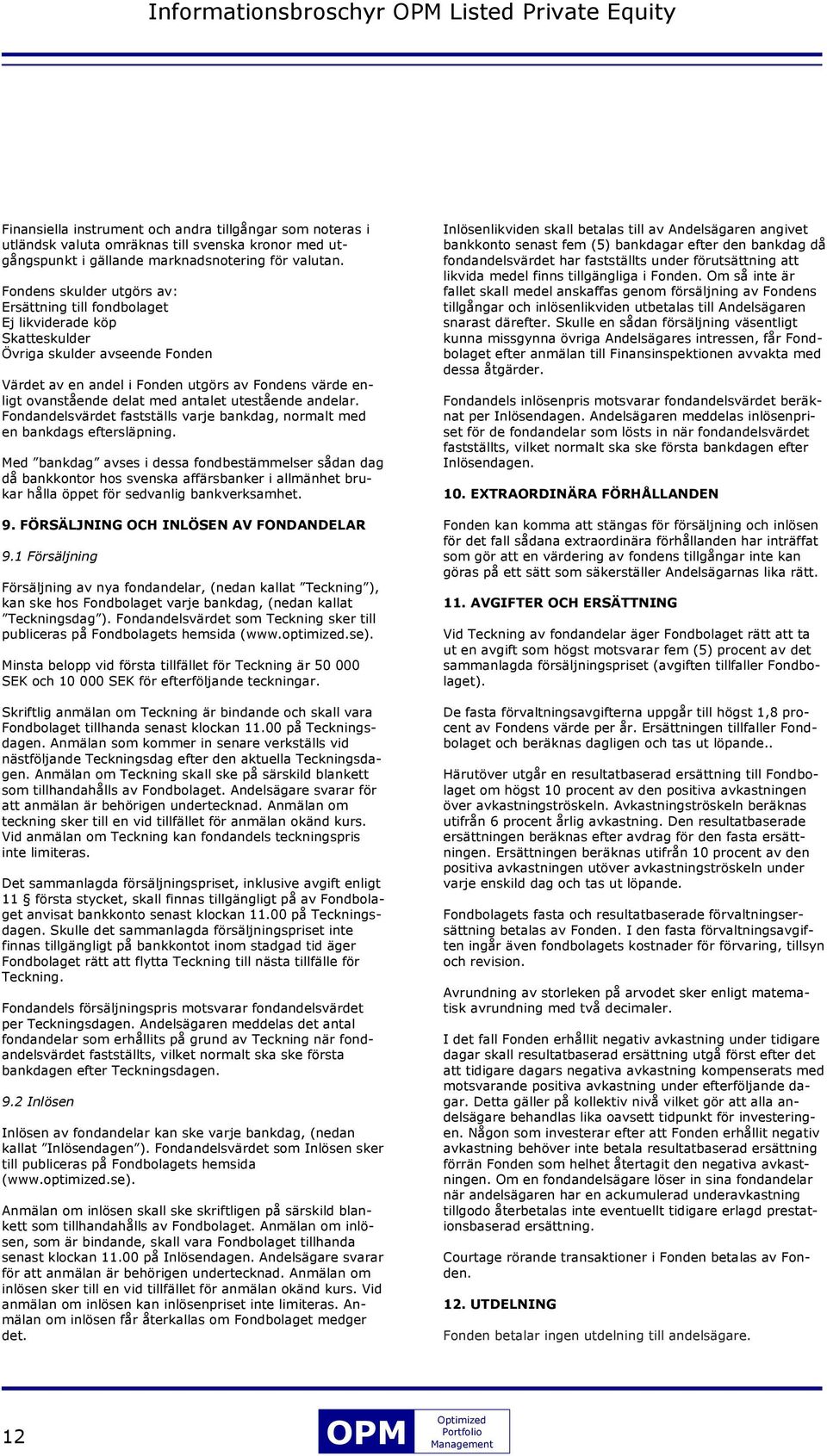 Informationsbroschyr OPM Listed Private Equity

Finansiella instrument och andra tillgångar som noteras i utländsk valuta omräknas till svenska kronor med utgångspunkt i gällande marknadsnotering för valutan.

Fondens skulder utgörs av:
Ersättning till fondbolaget
Ej likviderade köp
Skatteskulder
Övriga skulder avseende Fonden

Värdet av en andel i Fonden utgörs av Fondens värde enligt ovanstående delat med antalet utestående andelar. Fondandelsvärdet fastställs varje bankdag, normalt med en bankdags eftersläpning.

Med ”bankdag” avses i dessa fondbestämmelser sådan dag då bankkontor hos svenska affärsbanker i allmänhet brukar hålla öppet för sedvanlig bankverksamhet.

9. FÖRSÄLJNING OCH INLÖSEN AV FONDANDELAR

9.1 Försäljning

Försäljning av nya fondandelar, (nedan kallat ”Teckning”), kan ske hos Fondbolaget varje bankdag, (nedan kallat ”Teckningsdag”). Fondandelsvärdet som Teckning sker till publiceras på Fondbolagets hemsida (www.optimized.se).

Minsta belopp vid första tillfället för Teckning är 50 000 SEK och 10 000 SEK för efterföljande teckningar.

Skriftlig anmälan om Teckning är bindande och skall vara Fondbolaget tillhanda senast klockan 11.00 på Teckningsdagen. Anmälan som kommer in senare verkställs vid nästföljande Teckningsdag efter den aktuella Teckningsdagen. Anmälan om Teckning skall ske på särskild blankett som tillhandahålls av Fondbolaget. Andelsägare svarar för att anmälan är behörigen undertecknad. Anmälan om teckning sker till en vid tillfället för anmälan okänd kurs. Vid anmälan om Teckning kan fondandels teckningspris inte limiteras.

Det sammanlagda försäljningspriset, inklusive avgift enligt 11 § första stycket, skall finnas tillgängligt på av Fondbolaget anvisat bankkonto senast klockan 11.00 på Teckningsdagen. Skulle det sammanlagda försäljningspriset inte finnas tillgängligt på bankkontot inom stadgad tid äger Fondbolaget rätt att flytta Teckning till nästa tillfälle för Teckning.

Fondandels försäljningspris motsvarar fondandelsvärdet per Teckningsdagen. Andelsägaren meddelas det antal fondandelar som erhållits på grund av Teckning när fondandelsvärdet fastställts, vilket normalt ska ske första bankdagen efter Teckningsdagen.

9.2 Inlösen

Inlösen av fondandelar kan ske varje bankdag, (nedan kallat ”Inlösendagen”). Fondandelsvärdet som Inlösen sker till publiceras på Fondbolagets hemsida (www.optimized.se).

Anmälan om inlösen skall ske skriftligen på särskild blankett som tillhandahålls av Fondbolaget. Anmälan om inlösen, som är bindande, skall vara Fondbolaget tillhanda senast klockan 11.00 på Inlösendagen. Andelsägare svarar för att anmälan är behörigen undertecknad. Anmälan om inlösen sker till en vid tillfället för anmälan okänd kurs. Vid anmälan om inlösen kan inlösenpriset inte limiteras. Anmälan om inlösen får återkallas om Fondbolaget medger det.

Inlösenlikviden skall betalas till av Andelsägaren angivet bankkonto senast fem (5) bankdagar efter den bankdag då fondandelsvärdet har fastställts under förutsättning att likvida medel finns tillgängliga i Fonden. Om så inte är fallet skall medel anskaffas genom försäljning av Fondens tillgångar och inlösenlikviden utbetalas till Andelsägaren snarast därefter. Skulle en sådan försäljning väsentligt kunna missgynna övriga Andelsägares intressen, får Fondbolaget efter anmälan till Finansinspektionen avvakta med dessa åtgärder.

Fondandels inlösenpris motsvarar fondandelsvärdet beräknat per Inlösendagen. Andelsägaren meddelas inlösenpriset för de fondandelar som lösts in när fondandelsvärdet fastställts, vilket normalt ska ske första bankdagen efter Inlösendagen.

10. EXTRAORDINÄRA FÖRHÅLLANDEN

Fonden kan komma att stängas för försäljning och inlösen för det fall sådana extraordinära förhållanden har inträffat som gör att en värdering av fondens tillgångar inte kan göras på ett sätt som säkerställer Andelsägarnas lika rätt.

11. AVGIFTER OCH ERSÄTTNING

Vid Teckning av fondandelar äger Fondbolaget rätt att ta ut en avgift som högst motsvarar fem (5) procent av det sammanlagda försäljningspriset (avgiften tillfaller Fondbolaget).

De fasta förvaltningsavgifterna uppgår till högst 1,8 procent av Fondens värde per år. Ersättningen tillfaller Fondbolaget och beräknas dagligen och tas ut löpande..

Härutöver utgår en resultatbaserad ersättning till Fondbolaget om högst 10 procent av den positiva avkastningen över avkastningströskeln. Avkastningströskeln beräknas utifrån 6 procent årlig avkastning. Den resultatbaserade ersättningen beräknas efter avdrag för den fasta ersättningen. Ersättningen beräknas utifrån 10 procent av den positiva avkastningen utöver avkastningströskeln under varje enskild dag och tas ut löpande.

Fondbolagets fasta och resultatbaserade förvaltningsersättning betalas av Fonden. I den fasta förvaltningsavgiften ingår även fondbolagets kostnader för förvaring, tillsyn och revision.

Avrundning av storleken på arvodet sker enligt matematisk avrundning med två decimaler.

I det fall Fonden erhållit negativ avkastning under tidigare dagar skall resultatbaserad ersättning utgå först efter det att tidigare dagars negativa avkastning kompenserats med motsvarande positiva avkastning under efterföljande dagar. Detta gäller på kollektiv nivå vilket gör att alla andelsägare behandlas lika oavsett tidpunkt för investeringen. Någon som investerar efter att Fonden erhållit negativ avkastning behöver inte betala resultatbaserad ersättning förrän Fonden som helhet återtagit den negativa avkastningen. Om en fondandelsägare löser in sina fondandelar när andelsägaren har en ackumulerad underavkastning tillgodo återbetalas inte eventuellt tidigare erlagd prestationsbaserad ersättning.

Courtage rörande transaktioner i Fonden betalas av Fonden.

12. UTDELNING

Fonden betalar ingen utdelning till andelsägare.

12

OPM Optimized Portfolio Management